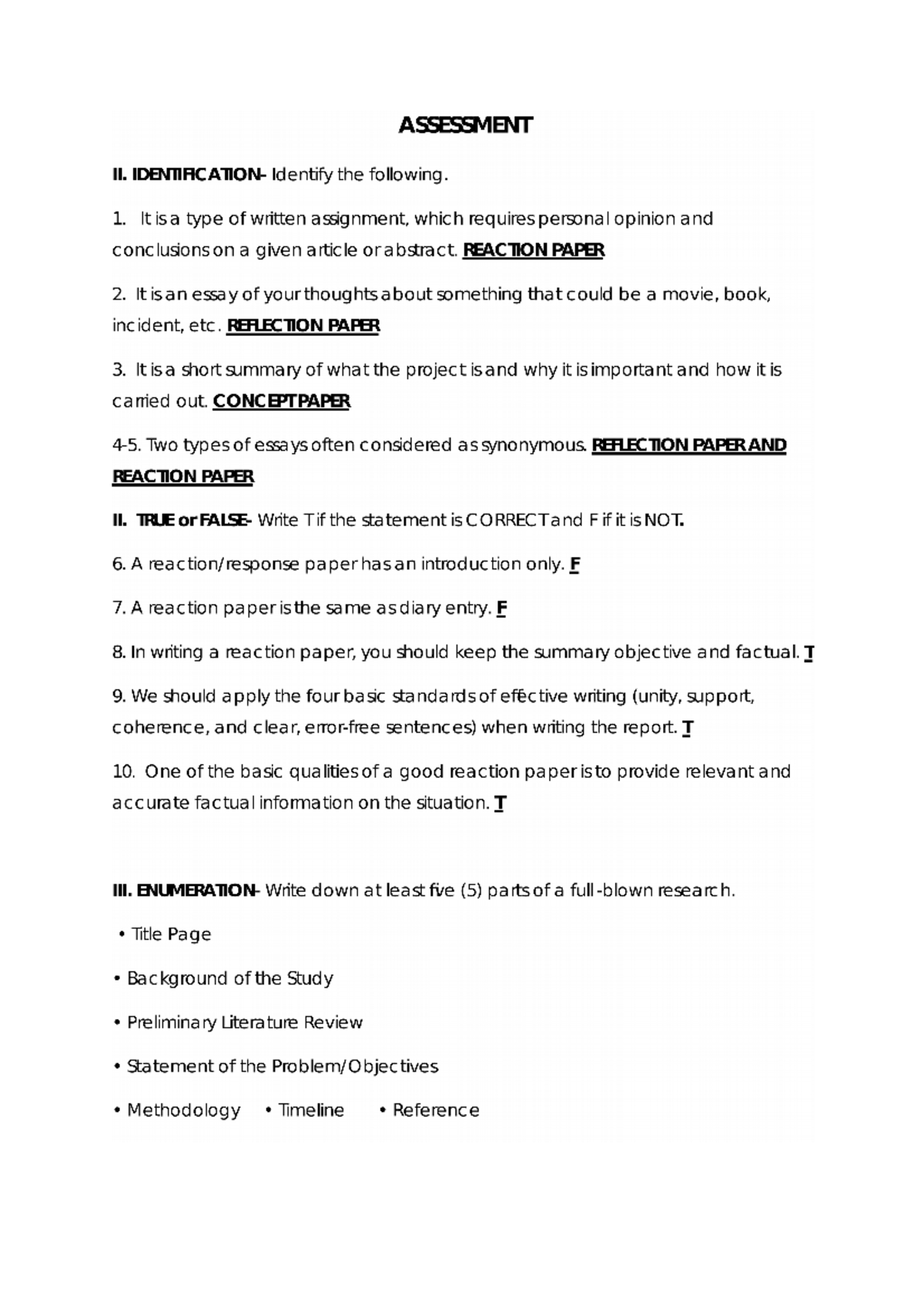 ASSESSMENT

II. IDENTIFICATION- Identify the following.

1. It is a type of written assignment, which requires personal opinion and conclusions on a given article or abstract. REACTION PAPER

2. It is an essay of your thoughts about something that could be a movie, book, incident, etc. REFLECTION PAPER

3. It is a short summary of what the project is and why it is important and how it is carried out. CONCEPT PAPER

4-5. Two types of essays often considered as synonymous. REFLECTION PAPER AND REACTION PAPER

II. TRUE or FALSE- Write T if the statement is CORRECT and F if it is NOT.

6. A reaction/response paper has an introduction only. F

7. A reaction paper is the same as diary entry. F

8. In writing a reaction paper, you should keep the summary objective and factual. T

9. We should apply the four basic standards of effective writing (unity, support, coherence, and clear, error-free sentences) when writing the report. T

10. One of the basic qualities of a good reaction paper is to provide relevant and accurate factual information on the situation. T

III. ENUMERATION- Write down at least five (5) parts of a full-blown research.

• Title Page

• Background of the Study

• Preliminary Literature Review

• Statement of the Problem/Objectives

• Methodology • Timeline • Reference